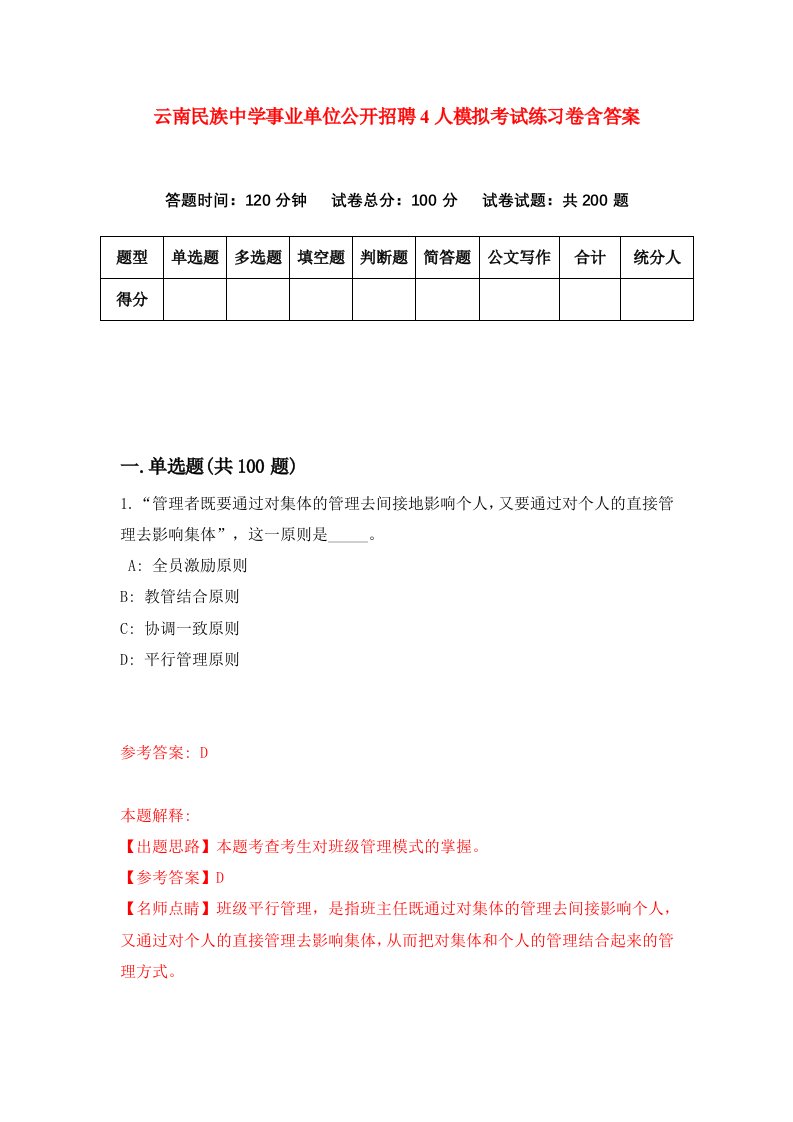 云南民族中学事业单位公开招聘4人模拟考试练习卷含答案

答题时间：120分钟　试卷总分：100分　试卷试题：共200题

| 题型 | 单选题 | 多选题 | 填空题 | 判断题 | 简答题 | 公文写作 | 合计 | 统分人 |
|---|---|---|---|---|---|---|---|---|
| 得分 | | | | | | | | |

一.单选题(共100题)

1.“管理者既要通过对集体的管理去间接地影响个人，又要通过对个人的直接管理去影响集体”，这一原则是_____。
A: 全员激励原则
B: 教管结合原则
C: 协调一致原则
D: 平行管理原则

参考答案: D

本题解释:
【出题思路】本题考查考生对班级管理模式的掌握。
【参考答案】D
【名师点睛】班级平行管理，是指班主任既通过对集体的管理去间接影响个人，又通过对个人的直接管理去影响集体，从而把对集体和个人的管理结合起来的管理方式。